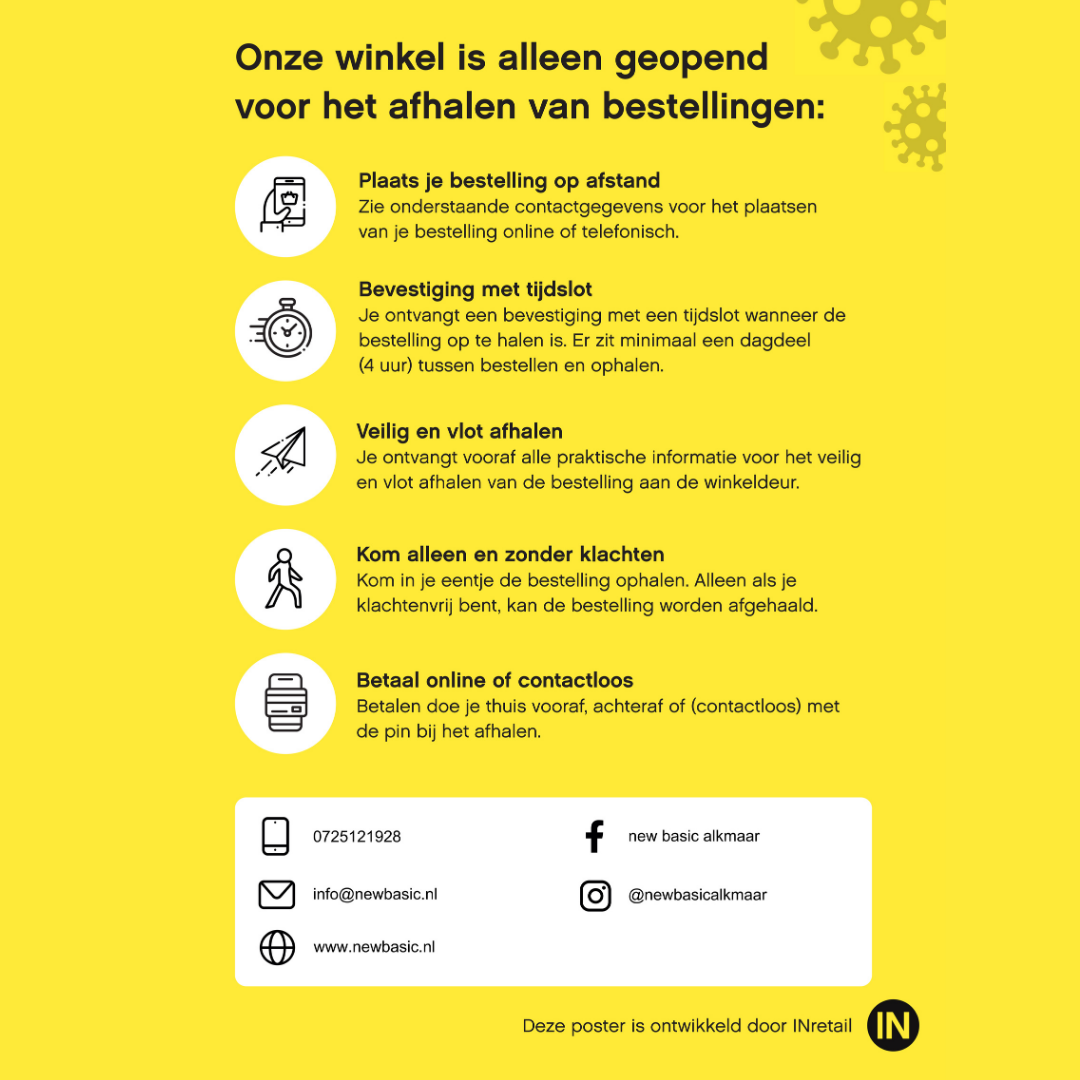 Onze winkel is alleen geopend voor het afhalen van bestellingen:

Plaats je bestelling op afstand
Zie onderstaande contactgegevens voor het plaatsen van je bestelling online of telefonisch.

Bevestiging met tijdslot
Je ontvangt een bevestiging met een tijdslot wanneer de bestelling op te halen is. Er zit minimaal een dagdeel (4 uur) tussen bestellen en ophalen.

Veilig en vlot afhalen
Je ontvangt vooraf alle praktische informatie voor het veilig en vlot afhalen van de bestelling aan de winkeldeur.

Kom alleen en zonder klachten
Kom in je eentje de bestelling ophalen. Alleen als je klachtenvrij bent, kan de bestelling worden afgehaald.

Betaal online of contactloos
Betalen doe je thuis vooraf, achteraf of (contactloos) met de pin bij het afhalen.

0725121928

info@newbasic.nl

www.newbasic.nl

new basic alkmaar

@newbasicalkmaar

Deze poster is ontwikkeld door INretail

IN